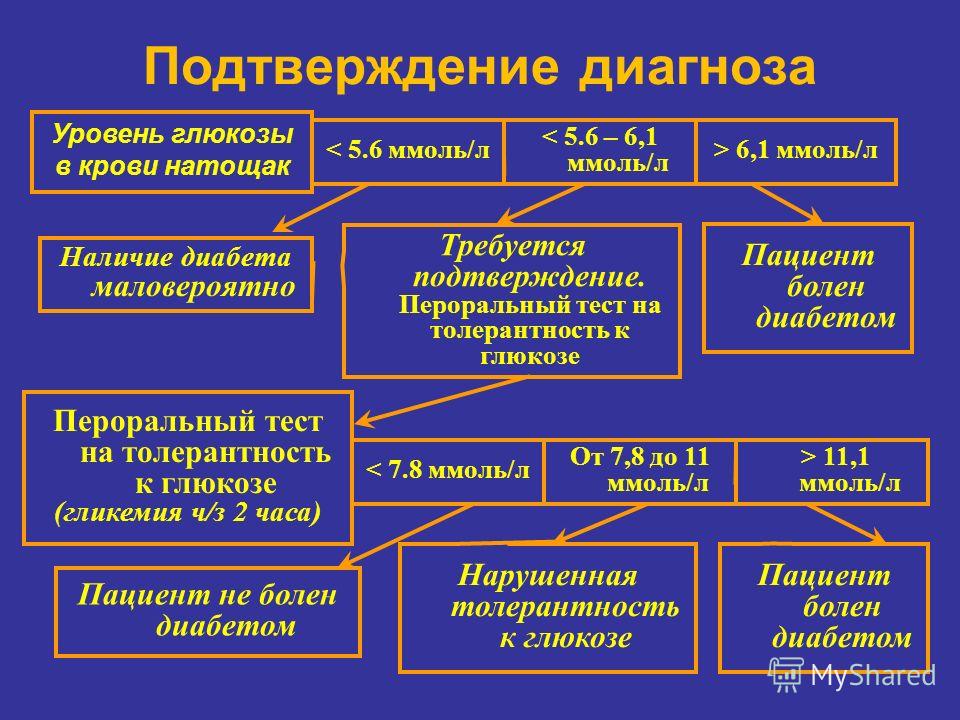 Подтверждение диагноза

Уровень глюкозы в крови натощак

< 5.6 ммоль/л

< 5.6 – 6,1 ммоль/л

> 6,1 ммоль/л

Наличие диабета маловероятно

Требуется подтверждение. Пероральный тест на толерантность к глюкозе

Пациент болен диабетом

Пероральный тест на толерантность к глюкозе (гликемия ч/з 2 часа)

< 7.8 ммоль/л

От 7,8 до 11 ммоль/л

> 11,1 ммоль/л

Пациент не болен диабетом

Нарушенная толерантность к глюкозе

Пациент болен диабетом

MyShared